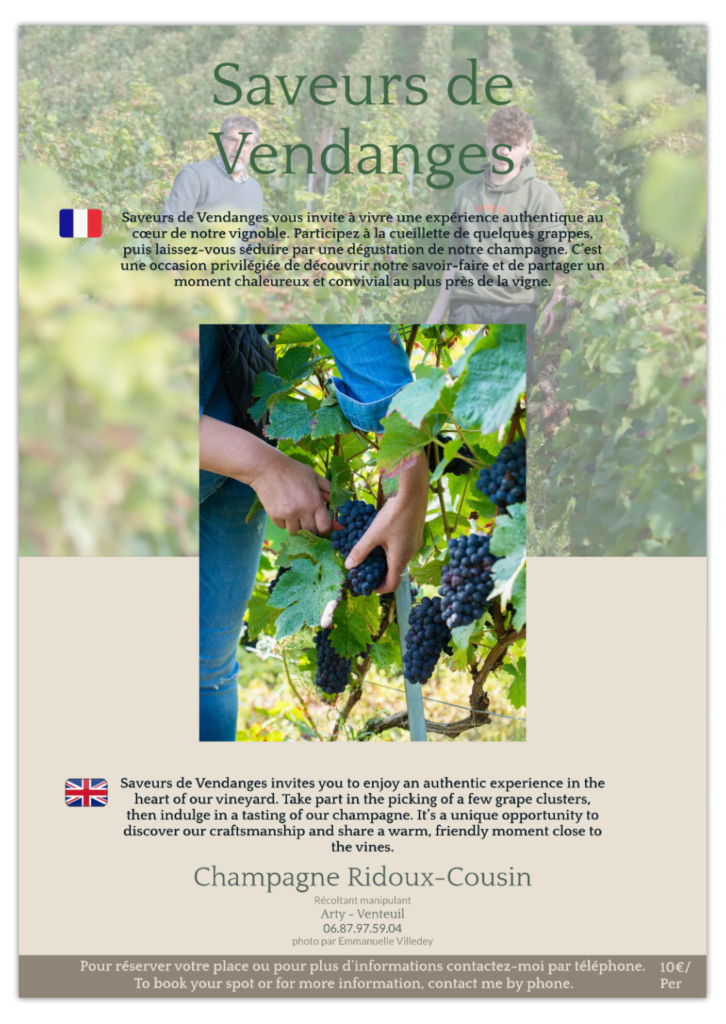 Saveurs de Vendanges

Saveurs de Vendanges vous invite à vivre une expérience authentique au cœur de notre vignoble. Participez à la cueillette de quelques grappes, puis laissez-vous séduire par une dégustation de notre champagne. C'est une occasion privilégiée de découvrir notre savoir-faire et de partager un moment chaleureux et convivial au plus près de la vigne.

Saveurs de Vendanges invites you to enjoy an authentic experience in the heart of our vineyard. Take part in the picking of a few grape clusters, then indulge in a tasting of our champagne. It's a unique opportunity to discover our craftsmanship and share a warm, friendly moment close to the vines.

Champagne Ridoux-Cousin

Récoltant manipulant

Arty - Venteuil

06.87.97.59.04

photo par Emmanuelle Villedey

Pour réserver votre place ou pour plus d'informations contactez-moi par téléphone.
To book your spot or for more information, contact me by phone.

10€/
Per